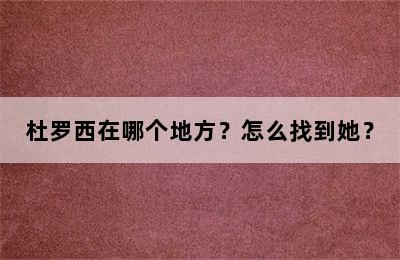 杜罗西在哪个地方？怎么找到她？